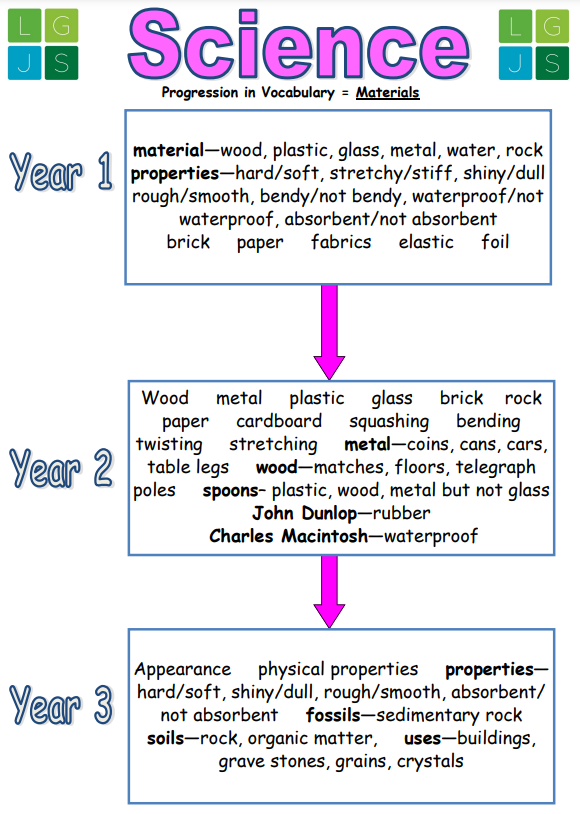 L G
J S

Science

L G
J S

Progression in Vocabulary = Materials

Year 1

material—wood, plastic, glass, metal, water, rock
properties—hard/soft, stretchy/stiff, shiny/dull rough/smooth, bendy/not bendy, waterproof/not waterproof, absorbent/not absorbent
brick paper fabrics elastic foil

Year 2

Wood metal plastic glass brick rock paper cardboard squashing bending twisting stretching metal—coins, cans, cars, table legs wood—matches, floors, telegraph poles spoons– plastic, wood, metal but not glass
John Dunlop—rubber
Charles Macintosh—waterproof

Year 3

Appearance physical properties properties—hard/soft, shiny/dull, rough/smooth, absorbent/not absorbent fossils—sedimentary rock soils—rock, organic matter, uses—buildings, grave stones, grains, crystals